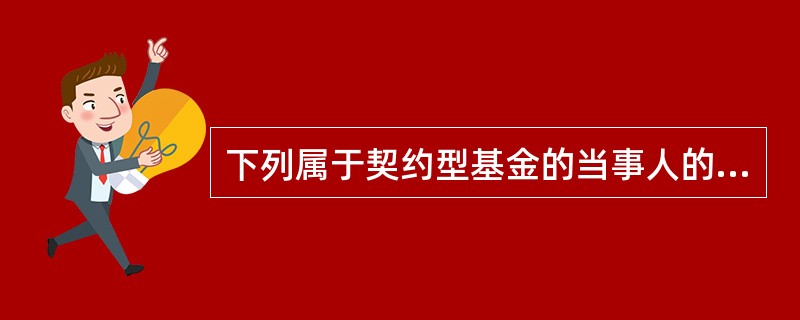 下列属于契约型基金的当事人的...